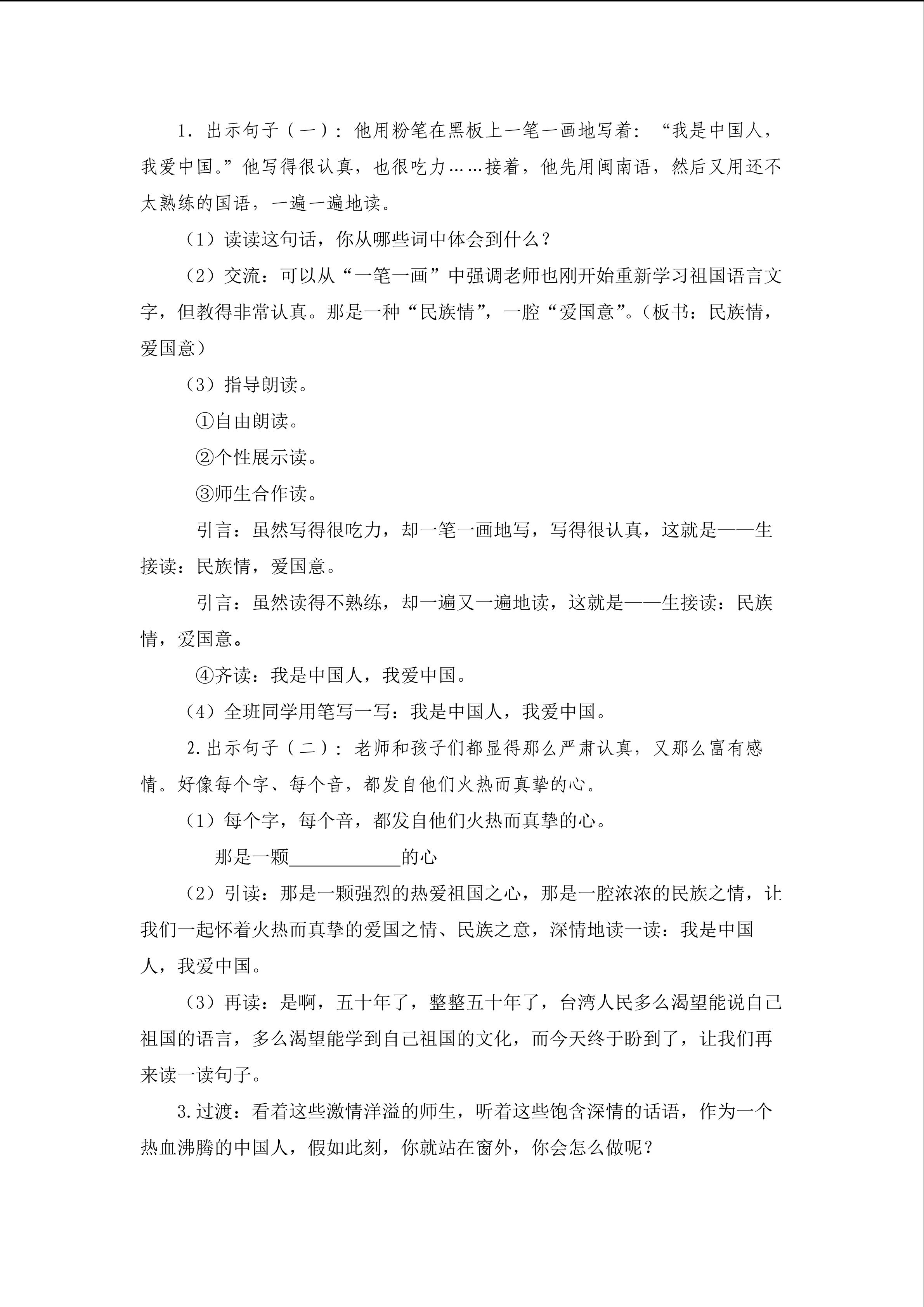 1.出示句子（一）：他用粉笔在黑板上一笔一画地写着：“我是中国人，我爱中国。”他写得很认真，也很吃力……接着，他先用闽南语，然后又用还不太熟练的国语，一遍一遍地读。

（1）读读这句话，你从哪些词中体会到什么？

（2）交流：可以从“一笔一画”中强调老师也刚开始重新学习祖国语言文字，但教得非常认真。那是一种“民族情”，一腔“爱国意”。（板书：民族情，爱国意）

（3）指导朗读。

①自由朗读。

②个性展示读。

③师生合作读。

引言：虽然写得很吃力，却一笔一画地写，写得很认真，这就是——生接读：民族情，爱国意。

引言：虽然读得不熟练，却一遍又一遍地读，这就是——生接读：民族情，爱国意。

④齐读：我是中国人，我爱中国。

（4）全班同学用笔写一写：我是中国人，我爱中国。

2.出示句子（二）：老师和孩子们都显得那么严肃认真，又那么富有感情。好像每个字、每个音，都发自他们火热而真挚的心。

（1）每个字，每个音，都发自他们火热而真挚的心。

那是一颗____的心

（2）引读：那是一颗强烈的热爱祖国之心，那是一腔浓浓的民族之情，让我们一起怀着火热而真挚的爱国之情、民族之意，深情地读一读：我是中国人，我爱中国。

（3）再读：是啊，五十年了，整整五十年了，台湾人民多么渴望能说自己祖国的语言，多么渴望能学到自己祖国的文化，而今天终于盼到了，让我们再来读一读句子。

3.过渡：看着这些激情洋溢的师生，听着这些饱含深情的话语，作为一个热血沸腾的中国人，假如此刻，你就站在窗外，你会怎么做呢？